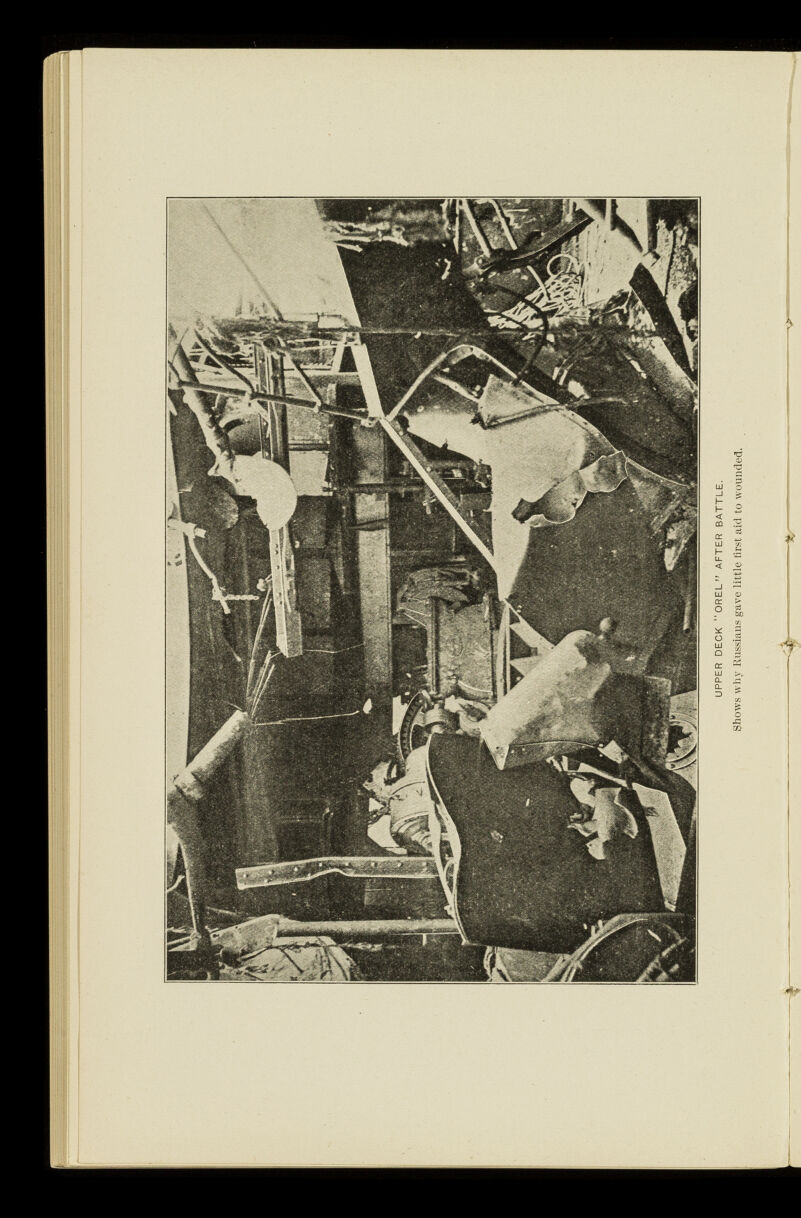 UPPER DECK "OREL" AFTER BATTLE.

Shows why Russians gave little first aid to wounded.